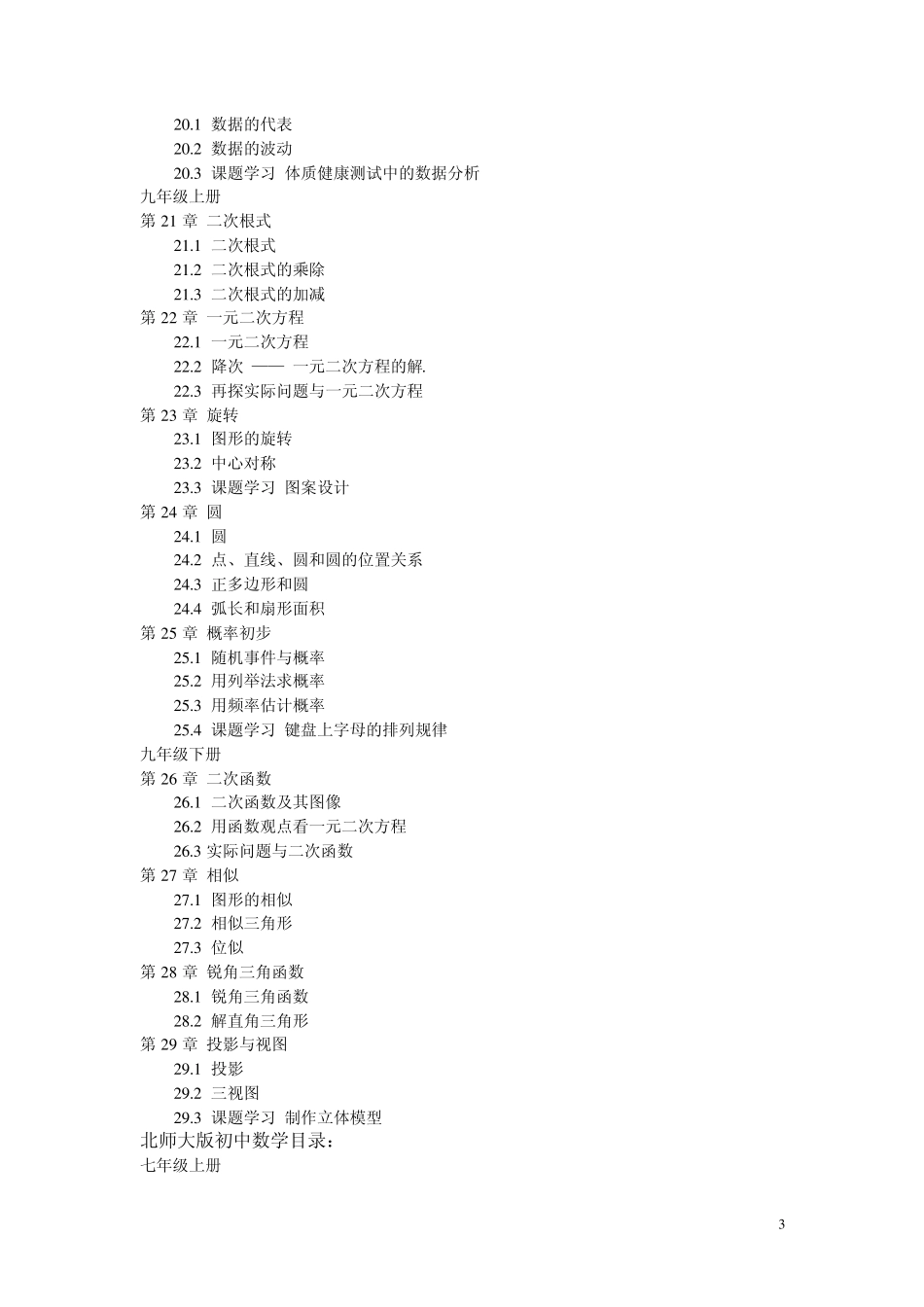 20.1 数据的代表
20.2 数据的波动
20.3 课题学习 体质健康测试中的数据分析
九年级上册
第 21 章 二次根式
21.1 二次根式
21.2 二次根式的乘除
21.3 二次根式的加减
第 22 章 一元二次方程
22.1 一元二次方程
22.2 降次 —— 一元二次方程的解.
22.3 再探实际问题与一元二次方程
第 23 章 旋转
23.1 图形的旋转
23.2 中心对称
23.3 课题学习 图案设计
第 24 章 圆
24.1 圆
24.2 点、直线、圆和圆的位置关系
24.3 正多边形和圆
24.4 弧长和扇形面积
第 25 章 概率初步
25.1 随机事件与概率
25.2 用列举法求概率
25.3 用频率估计概率
25.4 课题学习 键盘上字母的排列规律
九年级下册
第 26 章 二次函数
26.1 二次函数及其图像
26.2 用函数观点看一元二次方程
26.3 实际问题与二次函数
第 27 章 相似
27.1 图形的相似
27.2 相似三角形
27.3 位似
第 28 章 锐角三角函数
28.1 锐角三角函数
28.2 解直角三角形
第 29 章 投影与视图
29.1 投影
29.2 三视图
29.3 课题学习 制作立体模型
北师大版初中数学目录：
七年级上册

3